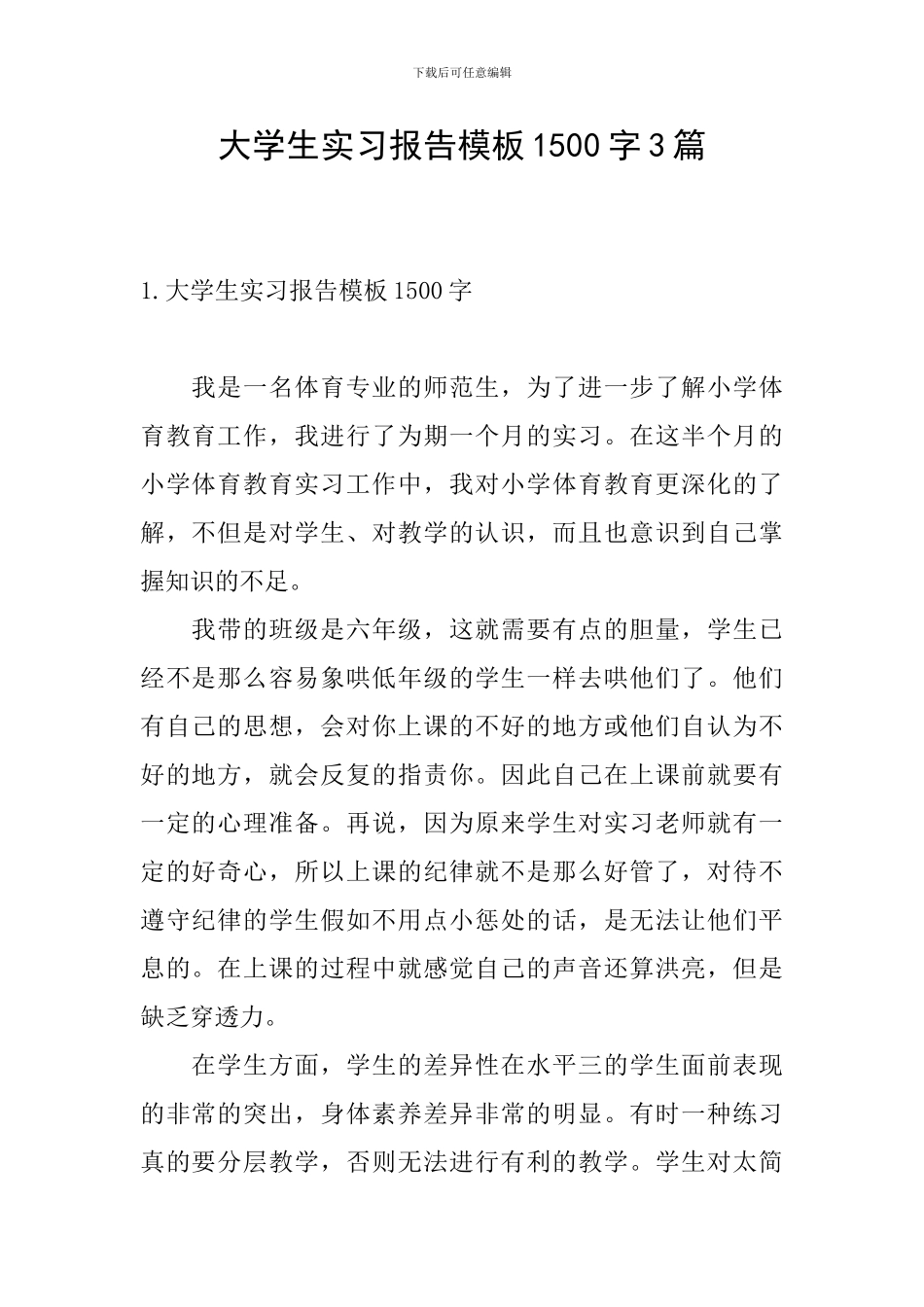 下载后可任意编辑

大学生实习报告模板1500字3篇

1.大学生实习报告模板1500字

我是一名体育专业的师范生，为了进一步了解小学体育教育工作，我进行了为期一个月的实习。在这半个月的小学体育教育实习工作中，我对小学体育教育更深化的了解，不但是对学生、对教学的认识，而且也意识到自己掌握知识的不足。

我带的班级是六年级，这就需要有点的胆量，学生已经不是那么容易象哄低年级的学生一样去哄他们了。他们有自己的思想，会对你上课的不好的地方或他们自认为不好的地方，就会反复的指责你。因此自己在上课前就要有一定的心理准备。再说，因为原来学生对实习老师就有一定的好奇心，所以上课的纪律就不是那么好管了，对待不遵守纪律的学生假如不用点小惩处的话，是无法让他们平息的。在上课的过程中就感觉自己的声音还算洪亮，但是缺乏穿透力。

在学生方面，学生的差异性在水平三的学生面前表现的非常的突出，身体素养差异非常的明显。有时一种练习真的要分层教学，否则无法进行有利的教学。学生对太简